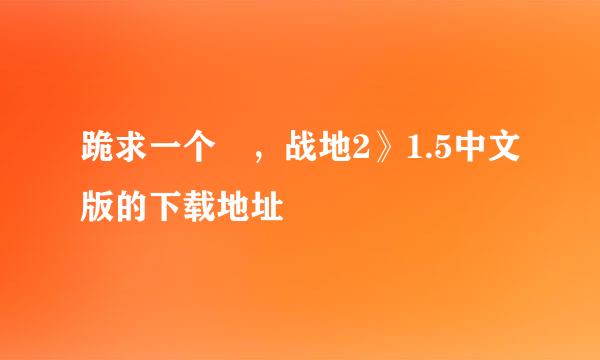 跪求一个 ，战地2》1.5中文版的下载地址